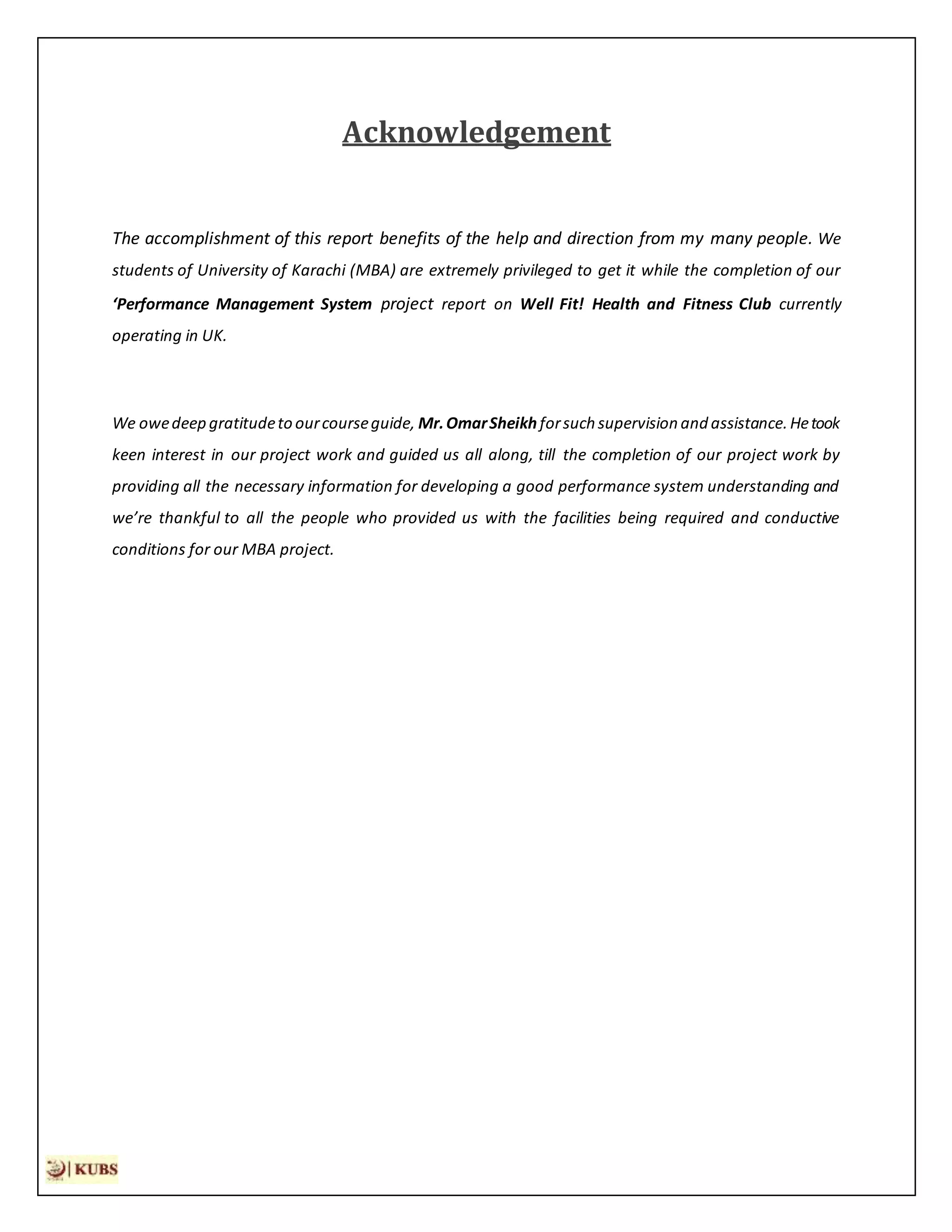 Acknowledgement

The accomplishment of this report benefits of the help and direction from my many people. We students of University of Karachi (MBA) are extremely privileged to get it while the completion of our 'Performance Management System project report on Well Fit! Health and Fitness Club currently operating in UK.

We owe deep gratitude to our course guide, Mr. Omar Sheikh for such supervision and assistance. He took keen interest in our project work and guided us all along, till the completion of our project work by providing all the necessary information for developing a good performance system understanding and we're thankful to all the people who provided us with the facilities being required and conductive conditions for our MBA project.

KUBS